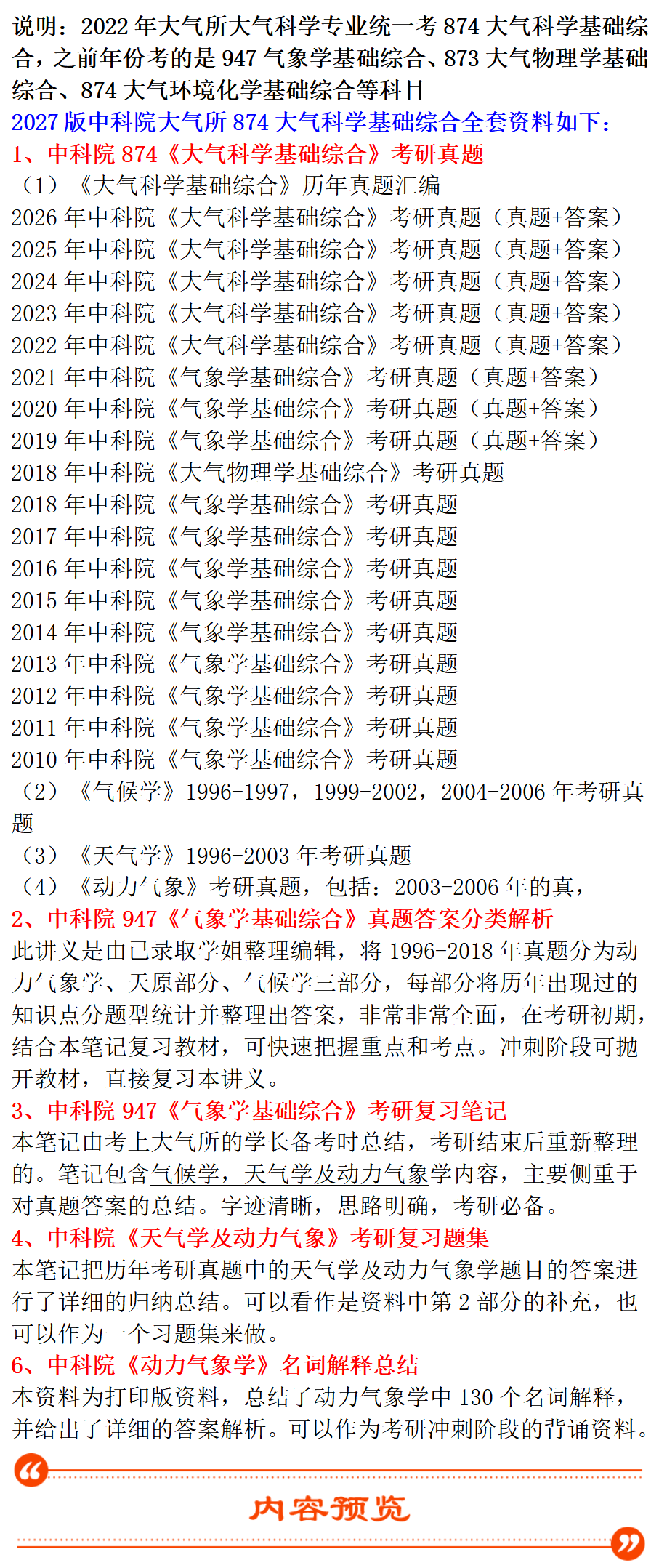 说明：2022 年大气所大气科学专业统一考 874 大气科学基础综合，之前年份考的是 947 气象学基础综合、873 大气物理学基础综合、874 大气环境化学基础综合等科目

2027 版中科院大气所 874 大气科学基础综合全套资料如下：

1、中科院 874《大气科学基础综合》考研真题

（1）《大气科学基础综合》历年真题汇编

2026 年中科院《大气科学基础综合》考研真题（真题+答案）
2025 年中科院《大气科学基础综合》考研真题（真题+答案）
2024 年中科院《大气科学基础综合》考研真题（真题+答案）
2023 年中科院《大气科学基础综合》考研真题（真题+答案）
2022 年中科院《大气科学基础综合》考研真题（真题+答案）
2021 年中科院《气象学基础综合》考研真题（真题+答案）
2020 年中科院《气象学基础综合》考研真题（真题+答案）
2019 年中科院《气象学基础综合》考研真题（真题+答案）
2018 年中科院《大气物理学基础综合》考研真题
2018 年中科院《气象学基础综合》考研真题
2017 年中科院《气象学基础综合》考研真题
2016 年中科院《气象学基础综合》考研真题
2015 年中科院《气象学基础综合》考研真题
2014 年中科院《气象学基础综合》考研真题
2013 年中科院《气象学基础综合》考研真题
2012 年中科院《气象学基础综合》考研真题
2011 年中科院《气象学基础综合》考研真题
2010 年中科院《气象学基础综合》考研真题

（2）《气候学》1996-1997，1999-2002，2004-2006 年考研真题

（3）《天气学》1996-2003 年考研真题

（4）《动力气象》考研真题，包括：2003-2006 年的真，

2、中科院 947《气象学基础综合》真题答案分类解析

此讲义是由已录取学姐整理编辑，将 1996-2018 年真题分为动力气象学、天原部分、气候学三部分，每部分将历年出现过的知识点分题型统计并整理出答案，非常非常全面，在考研初期，结合本笔记复习教材，可快速把握重点和考点。冲刺阶段可抛开教材，直接复习本讲义。

3、中科院 947《气象学基础综合》考研复习笔记

本笔记由考上大气所的学长备考时总结，考研结束后重新整理的。笔记包含气候学，天气学及动力气象学内容，主要侧重于对真题答案的总结。字迹清晰，思路明确，考研必备。

4、中科院《天气学及动力气象》考研复习题集

本笔记把历年考研真题中的天气学及动力气象学题目的答案进行了详细的归纳总结。可以看作是资料中第 2 部分的补充，也可以作为一个习题集来做。

6、中科院《动力气象学》名词解释总结

本资料为打印版资料，总结了动力气象学中 130 个名词解释，并给出了详细的答案解析。可以作为考研冲刺阶段的背诵资料。

内容预览